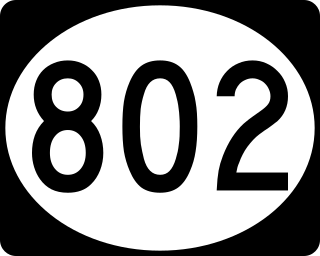 802